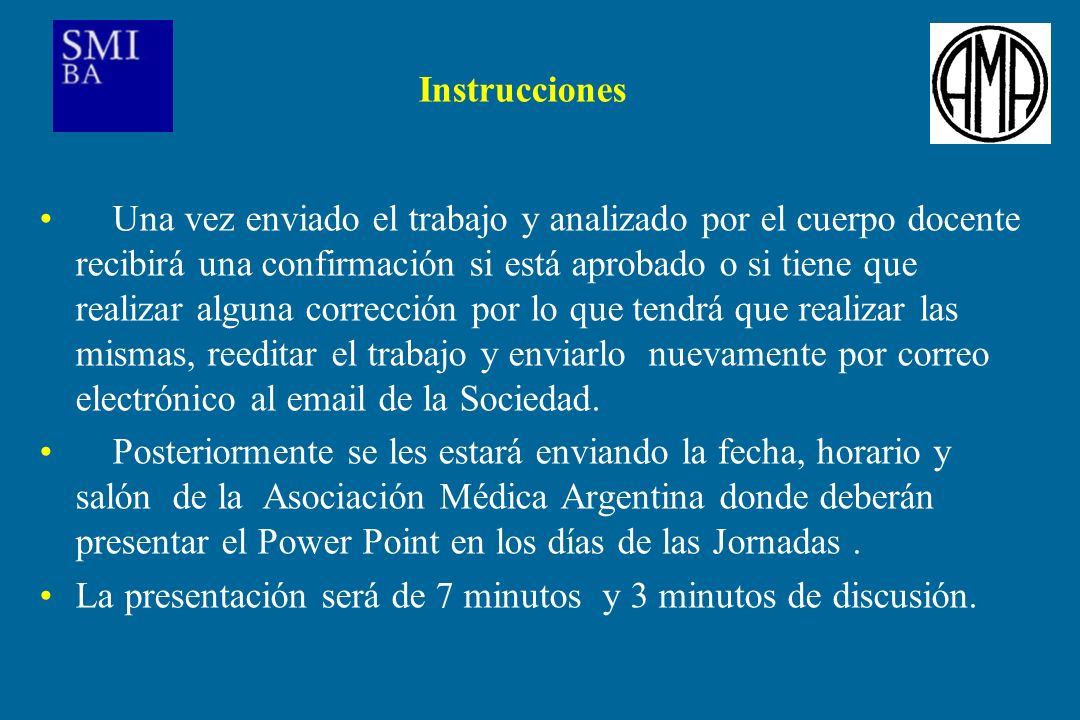 SMI
BA

Instrucciones

AMA

• Una vez enviado el trabajo y analizado por el cuerpo docente recibirá una confirmación si está aprobado o si tiene que realizar alguna corrección por lo que tendrá que realizar las mismas, reeditar el trabajo y enviarlo nuevamente por correo electrónico al email de la Sociedad.

• Posteriormente se les estará enviando la fecha, horario y salón de la Asociación Médica Argentina donde deberán presentar el Power Point en los días de las Jornadas .

• La presentación será de 7 minutos y 3 minutos de discusión.